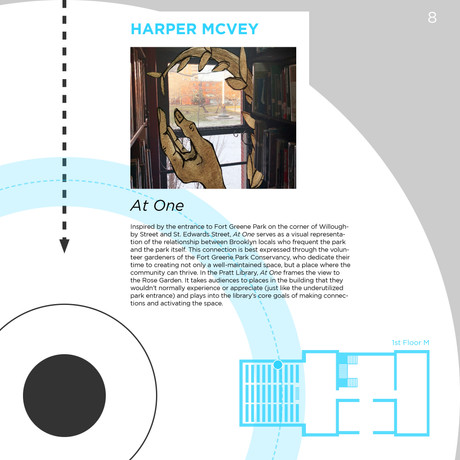 8

HARPER MCVEY

At One

Inspired by the entrance to Fort Greene Park on the corner of Willoughby Street and St. Edwards Street, At One serves as a visual representation of the relationship between Brooklyn locals who frequent the park and the park itself. This connection is best expressed through the volunteer gardeners of the Fort Greene Park Conservancy, who dedicate their time to creating not only a well-maintained space, but a place where the community can thrive. In the Pratt Library, At One frames the view to the Rose Garden. It takes audiences to places in the building that they wouldn't normally experience or appreciate (just like the underutilized park entrance) and plays into the library's core goals of making connections and activating the space.

1st Floor M